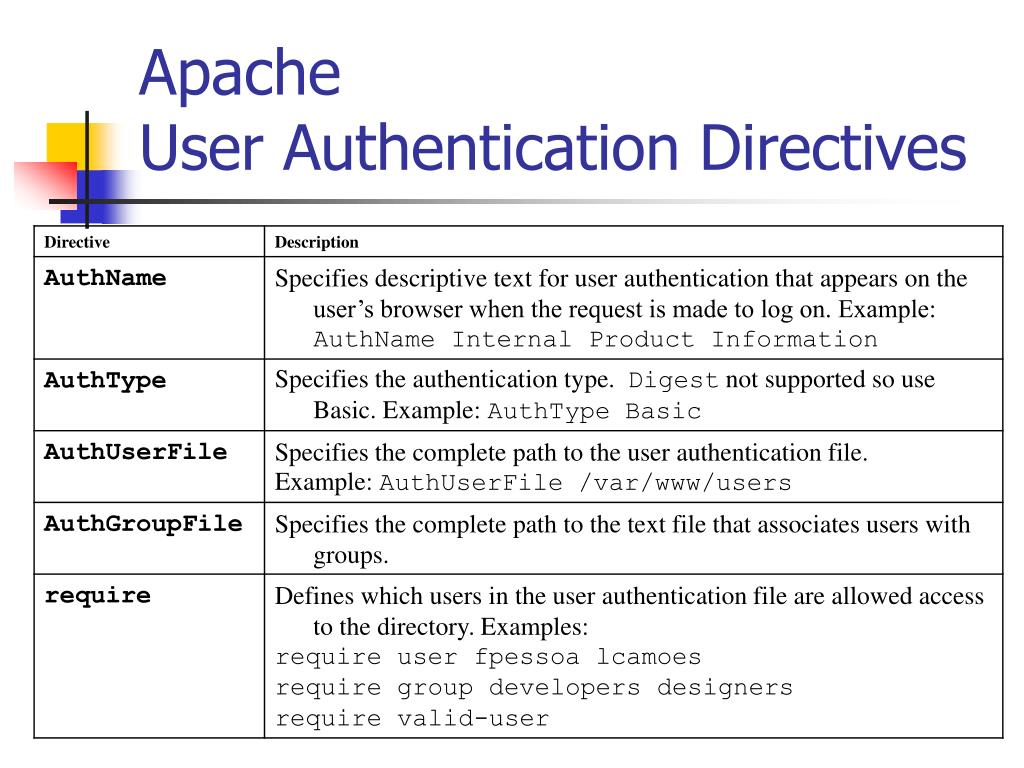 Apache
User Authentication Directives

| Directive | Description |
|---|---|
| AuthName | Specifies descriptive text for user authentication that appears on the user’s browser when the request is made to log on. Example: AuthName Internal Product Information |
| AuthType | Specifies the authentication type. Digest not supported so use Basic. Example: AuthType Basic |
| AuthUserFile | Specifies the complete path to the user authentication file. Example: AuthUserFile /var/www/users |
| AuthGroupFile | Specifies the complete path to the text file that associates users with groups. |
| require | Defines which users in the user authentication file are allowed access to the directory. Examples: require user fpessoa lcamoes require group developers designers require valid-user |